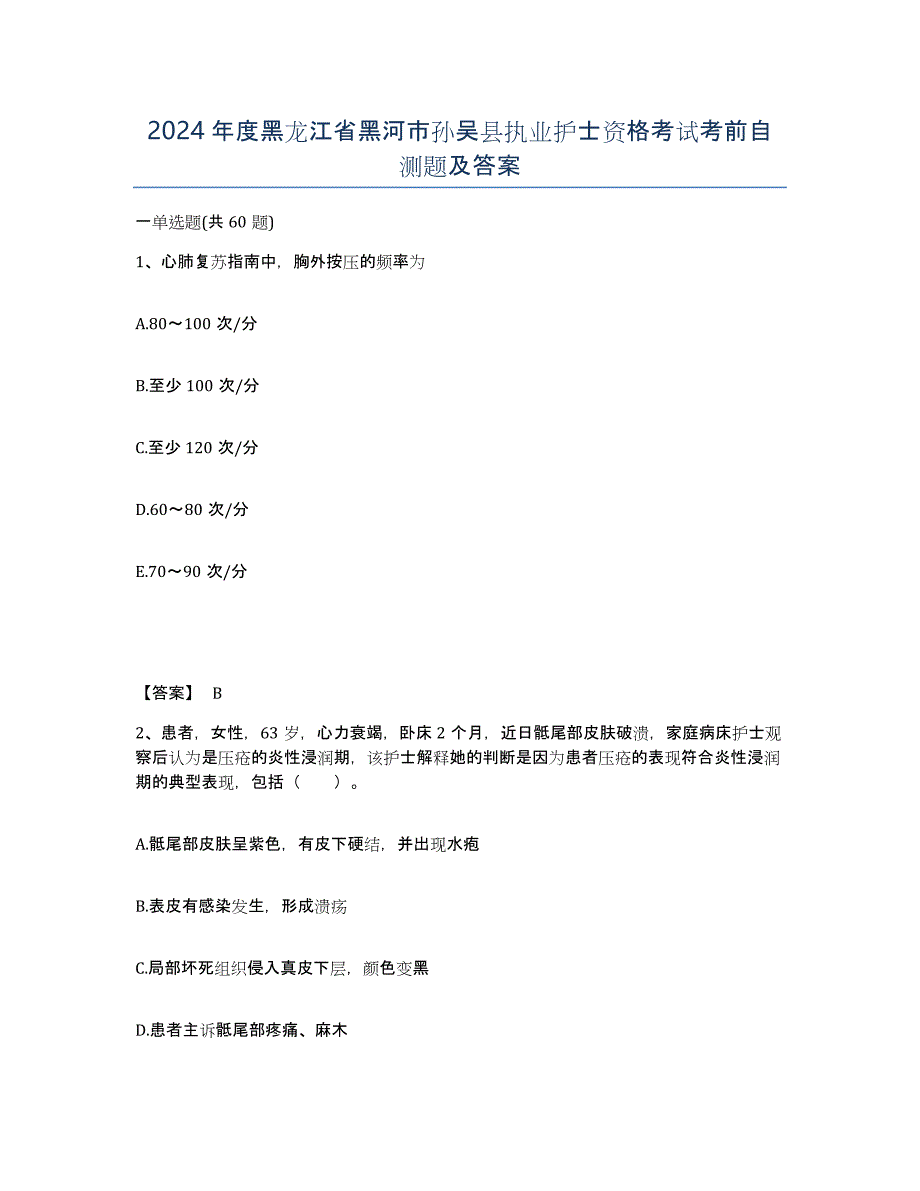 2024年度黑龙江省黑河市孙吴县执业护士资格考试考前自测题及答案

一单选题(共60题)

1、心肺复苏指南中，胸外按压的频率为

A.80～100次/分

B.至少100次/分

C.至少120次/分

D.60～80次/分

E.70～90次/分

【答案】 B

2、患者，女性，63岁，心力衰竭，卧床2个月，近日骶尾部皮肤破溃，家庭病床护士观察后认为是压疮的炎性浸润期，该护士解释她的判断是因为患者压疮的表现符合炎性浸润期的典型表现，包括（ ）。

A.骶尾部皮肤呈紫色，有皮下硬结，并出现水疱

B.表皮有感染发生，形成溃疡

C.局部坏死组织侵入真皮下层，颜色变黑

D.患者主诉骶尾部疼痛、麻木